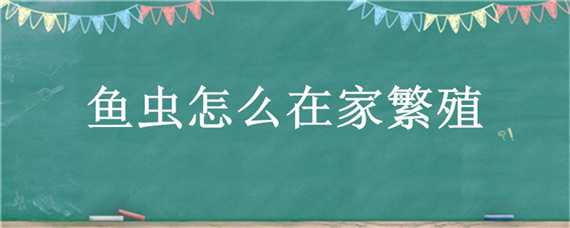 鱼虫怎么在家繁殖